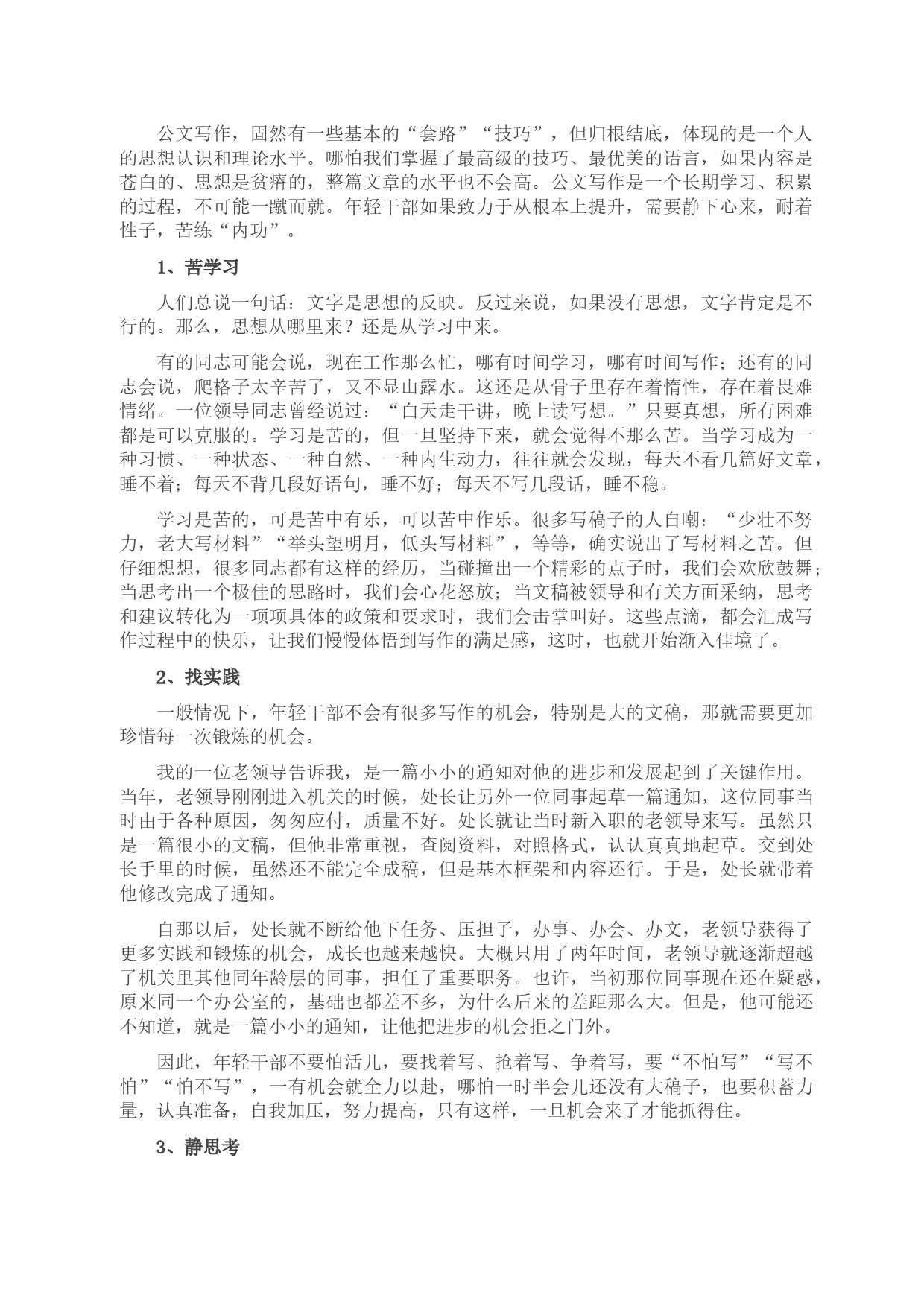 公文写作，固然有一些基本的“套路”“技巧”，但归根结底，体现的是一个人的思想认识和理论水平。哪怕我们掌握了最高级的技巧、最优美的语言，如果内容是苍白的、思想是贫瘠的，整篇文章的水平也不会高。公文写作是一个长期学习、积累的过程，不可能一蹴而就。年轻干部如果致力于从根本上提升，需要静下心来，耐着性子，苦练“内功”。

1、苦学习

人们总说一句话：文字是思想的反映。反过来说，如果没有思想，文字肯定是不行的。那么，思想从哪里来？还是从学习中来。

有的同志可能会说，现在工作那么忙，哪有时间学习，哪有时间写作；还有的同志会说，爬格子太辛苦了，又不显山露水。这还是从骨子里存在着惰性，存在着畏难情绪。一位领导同志曾经说过：“白天走干讲，晚上读写想。”只要真想，所有困难都是可以克服的。学习是苦的，但一旦坚持下来，就会觉得不那么苦。当学习成为一种习惯、一种状态、一种自然、一种内生动力，往往就会发现，每天不看几篇好文章，睡不着；每天不背几段好语句，睡不好；每天不写几段话，睡不稳。

学习是苦的，可是苦中有乐，可以苦中作乐。很多写稿子的人自嘲：“少壮不努力，老大写材料”“举头望明月，低头写材料”，等等，确实说出了写材料之苦。但仔细想想，很多同志都有这样的经历，当碰撞出一个精彩的点子时，我们会欢欣鼓舞；当思考出一个极佳的思路时，我们会心花怒放；当文稿被领导和有关方面采纳，思考和建议转化为一项项具体的政策和要求时，我们会击掌叫好。这些点滴，都会汇成写作过程中的快乐，让我们慢慢体悟到写作的满足感，这时，也就开始渐入佳境了。

2、找实践

一般情况下，年轻干部不会有很多写作的机会，特别是大的文稿，那就需要更加珍惜每一次锻炼的机会。

我的一位老领导告诉我，是一篇小小的通知对他的进步和发展起到了关键作用。当年，老领导刚刚进入机关的时候，处长让另外一位同事起草一篇通知，这位同事当时由于各种原因，匆匆应付，质量不好。处长就让当时新入职的老领导来写。虽然只是一篇很小的文稿，但他非常重视，查阅资料，对照格式，认认真真地起草。交到处长手里的时候，虽然还不能完全成稿，但是基本框架和内容还行。于是，处长就带着他修改完成了通知。

自那以后，处长就不断给他下任务、压担子，办事、办会、办文，老领导获得了更多实践和锻炼的机会，成长也越来越快。大概只用了两年时间，老领导就逐渐超越了机关里其他同年龄层的同事，担任了重要职务。也许，当初那位同事现在还在疑惑，原来同一个办公室的，基础也都差不多，为什么后来的差距那么大。但是，他可能还不知道，就是一篇小小的通知，让他把进步的机会拒之门外。

因此，年轻干部不要怕活儿，要找着写、抢着写、争着写，要“不怕写”“写不怕”“怕不写”，一有机会就全力以赴，哪怕一时半会儿还没有大稿子，也要积蓄力量，认真准备，自我加压，努力提高，只有这样，一旦机会来了才能抓得住。

3、静思考